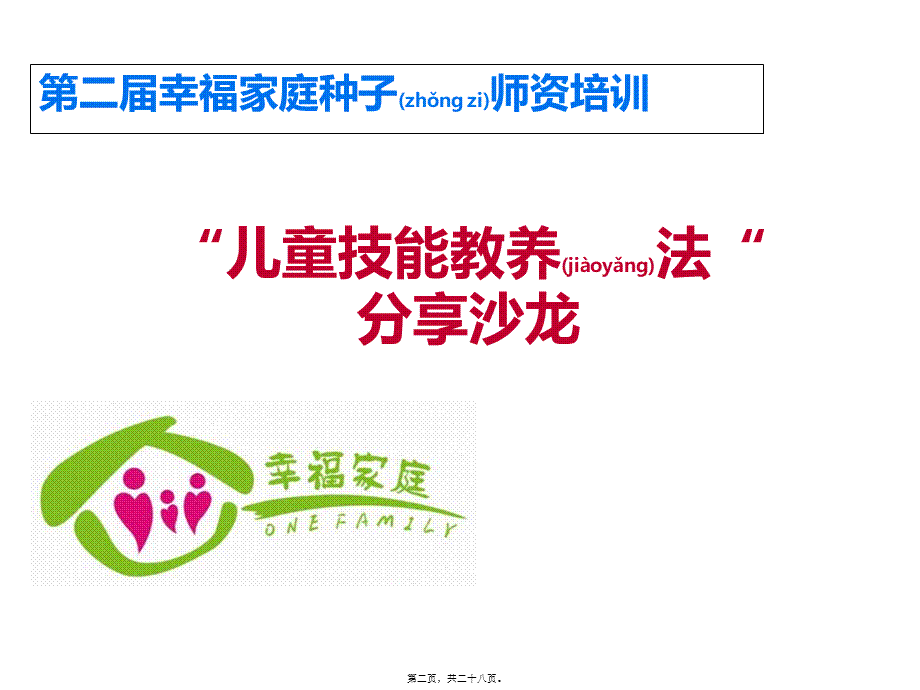 第二届幸福家庭种子(zhǒng zi)师资培训

“儿童技能教养(jiàoyǎng)法“
分享沙龙

幸福家庭
ONE FAMILY

第二页，共二十八页。